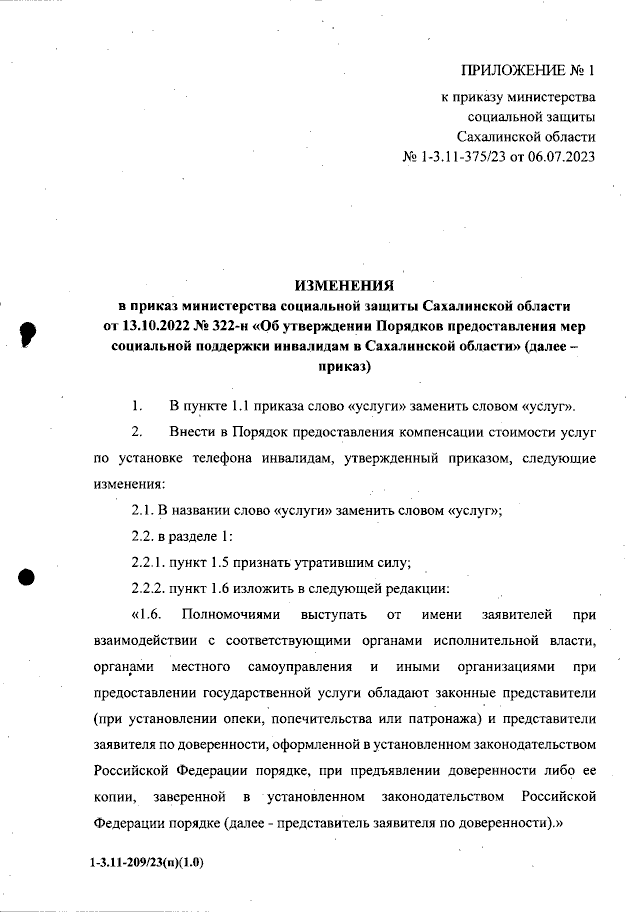 ПРИЛОЖЕНИЕ № 1
к приказу министерства
социальной защиты
Сахалинской области
№ 1-3.11-375/23 от 06.07.2023

ИЗМЕНЕНИЯ
в приказ министерства социальной защиты Сахалинской области от 13.10.2022 № 322-н «Об утверждении Порядков предоставления мер социальной поддержки инвалидам в Сахалинской области» (далее – приказ)

1. В пункте 1.1 приказа слово «услуги» заменить словом «услуг».

2. Внести в Порядок предоставления компенсации стоимости услуг по установке телефона инвалидам, утвержденный приказом, следующие изменения:

2.1. В названии слово «услуги» заменить словом «услуг»;

2.2. в разделе 1:

2.2.1. пункт 1.5 признать утратившим силу;

2.2.2. пункт 1.6 изложить в следующей редакции:

«1.6. Полномочиями выступать от имени заявителей при взаимодействии с соответствующими органами исполнительной власти, органами местного самоуправления и иными организациями при предоставлении государственной услуги обладают законные представители (при установлении опеки, попечительства или патронажа) и представители заявителя по доверенности, оформленной в установленном законодательством Российской Федерации порядке, при предъявлении доверенности либо ее копии, заверенной в установленном законодательством Российской Федерации порядке (далее - представитель заявителя по доверенности).»

1-3.11-209/23(п)(1.0)